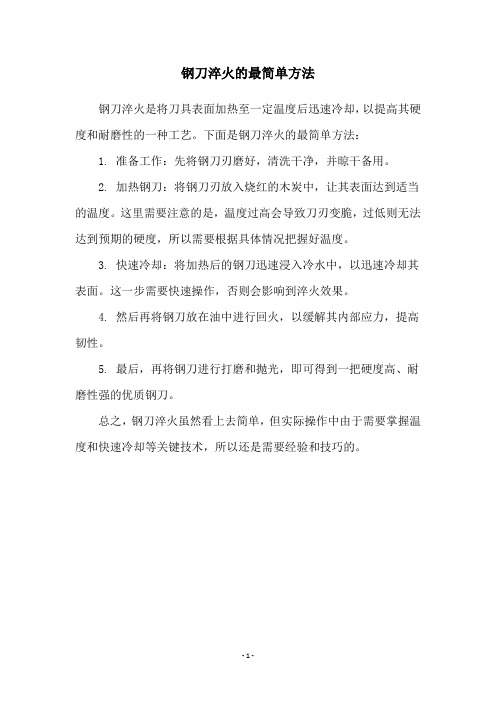 钢刀淬火的最简单方法

钢刀淬火是将刀具表面加热至一定温度后迅速冷却，以提高其硬度和耐磨性的一种工艺。下面是钢刀淬火的最简单方法：

1. 准备工作：先将钢刀刃磨好，清洗干净，并晾干备用。

2. 加热钢刀：将钢刀刃放入烧红的木炭中，让其表面达到适当的温度。这里需要注意的是，温度过高会导致刀刃变脆，过低则无法达到预期的硬度，所以需要根据具体情况把握好温度。

3. 快速冷却：将加热后的钢刀迅速浸入冷水中，以迅速冷却其表面。这一步需要快速操作，否则会影响到淬火效果。

4. 然后再将钢刀放在油中进行回火，以缓解其内部应力，提高韧性。

5. 最后，再将钢刀进行打磨和抛光，即可得到一把硬度高、耐磨性强的优质钢刀。

总之，钢刀淬火虽然看上去简单，但实际操作中由于需要掌握温度和快速冷却等关键技术，所以还是需要经验和技巧的。

- 1 -